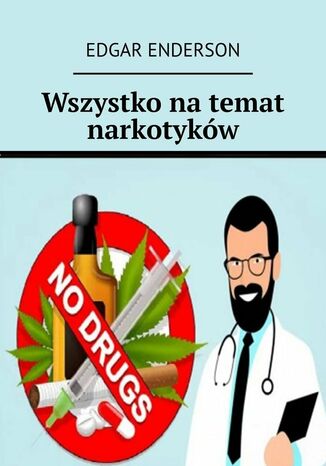 EDGAR ENDERSON

Wszystko na temat narkotyków

NO DRUGS